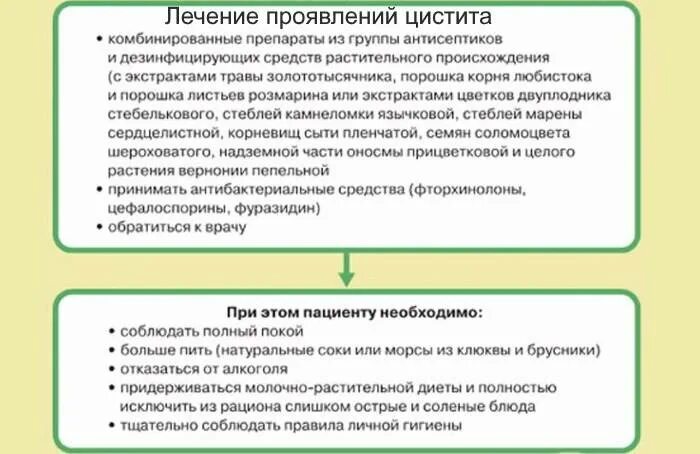 Лечение проявлений цистита

• комбинированные препараты из группы антисептиков и дезинфицирующих средств растительного происхождения (с экстрактами травы золототысячника, порошка корня любистока и порошка листьев розмарина или экстрактами цветков двуплодника стебелькового, стеблей камнеломки язычковой, стеблей марены сердцелистной, корневищ сыти пленчатой, семян соломоцвета шероховатого, надземной части оносмы прицветковой и целого растения вернонии пепельной
• принимать антибактериальные средства (фторхинолоны, цефалоспорины, фуразидин)
• обратиться к врачу

При этом пациенту необходимо:
• соблюдать полный покой
• больше пить (натуральные соки или морсы из клюквы и брусники)
• отказаться от алкоголя
• придерживаться молочно-растительной диеты и полностью исключить из рациона слишком острые и соленые блюда
• тщательно соблюдать правила личной гигиены